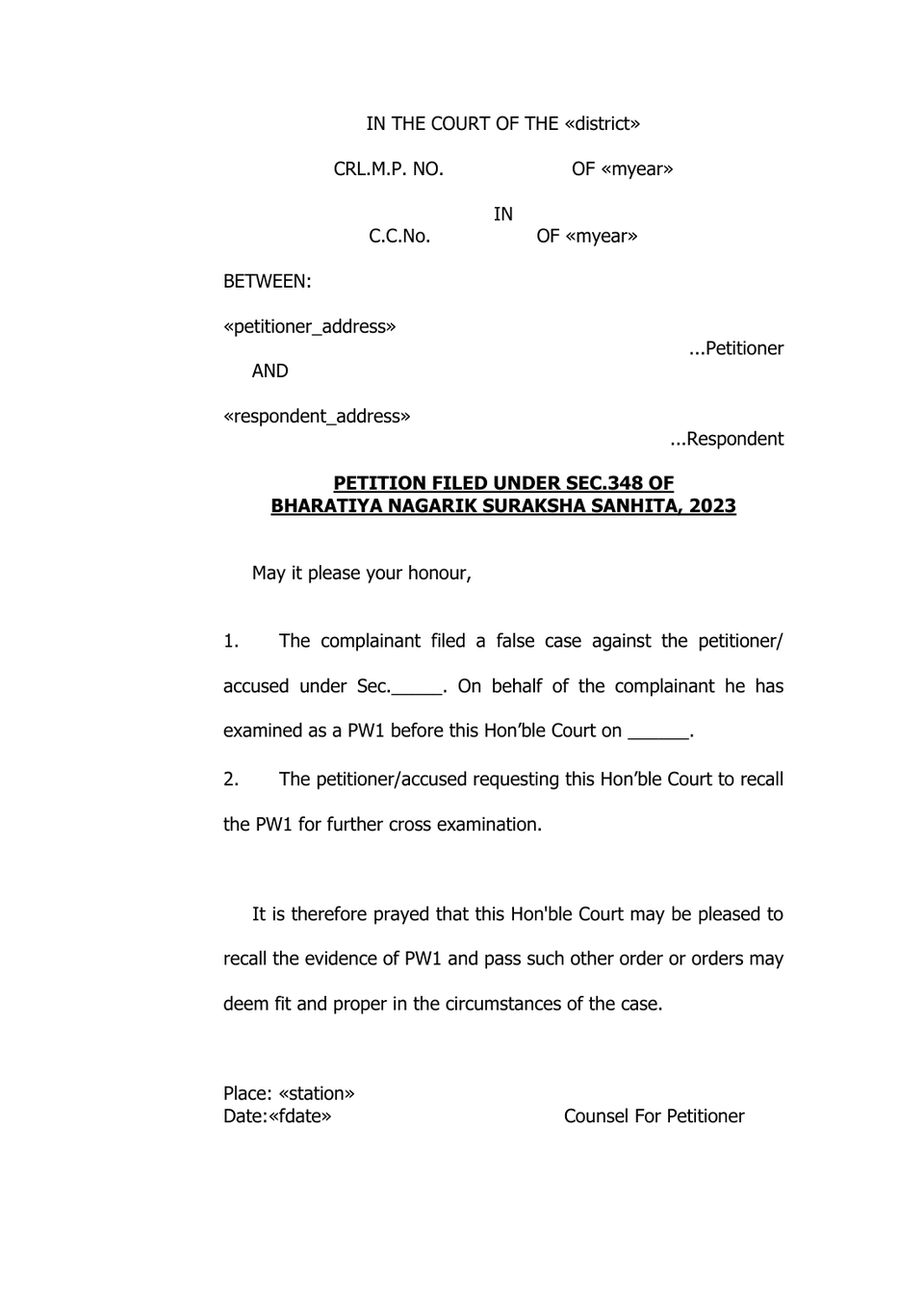 IN THE COURT OF THE «district»

CRL.M.P. NO.                    OF «myear»

IN
C.C.No.                OF «myear»

BETWEEN:

«petitioner_address»
...Petitioner

AND

«respondent_address»
...Respondent

PETITION FILED UNDER SEC.348 OF
BHARATIYA NAGARIK SURAKSHA SANHITA, 2023

May it please your honour,

1. The complainant filed a false case against the petitioner/ accused under Sec.____. On behalf of the complainant he has examined as a PW1 before this Hon'ble Court on ____.

2. The petitioner/accused requesting this Hon'ble Court to recall the PW1 for further cross examination.

It is therefore prayed that this Hon'ble Court may be pleased to recall the evidence of PW1 and pass such other order or orders may deem fit and proper in the circumstances of the case.

Place: «station»
Date:«fdate»
Counsel For Petitioner